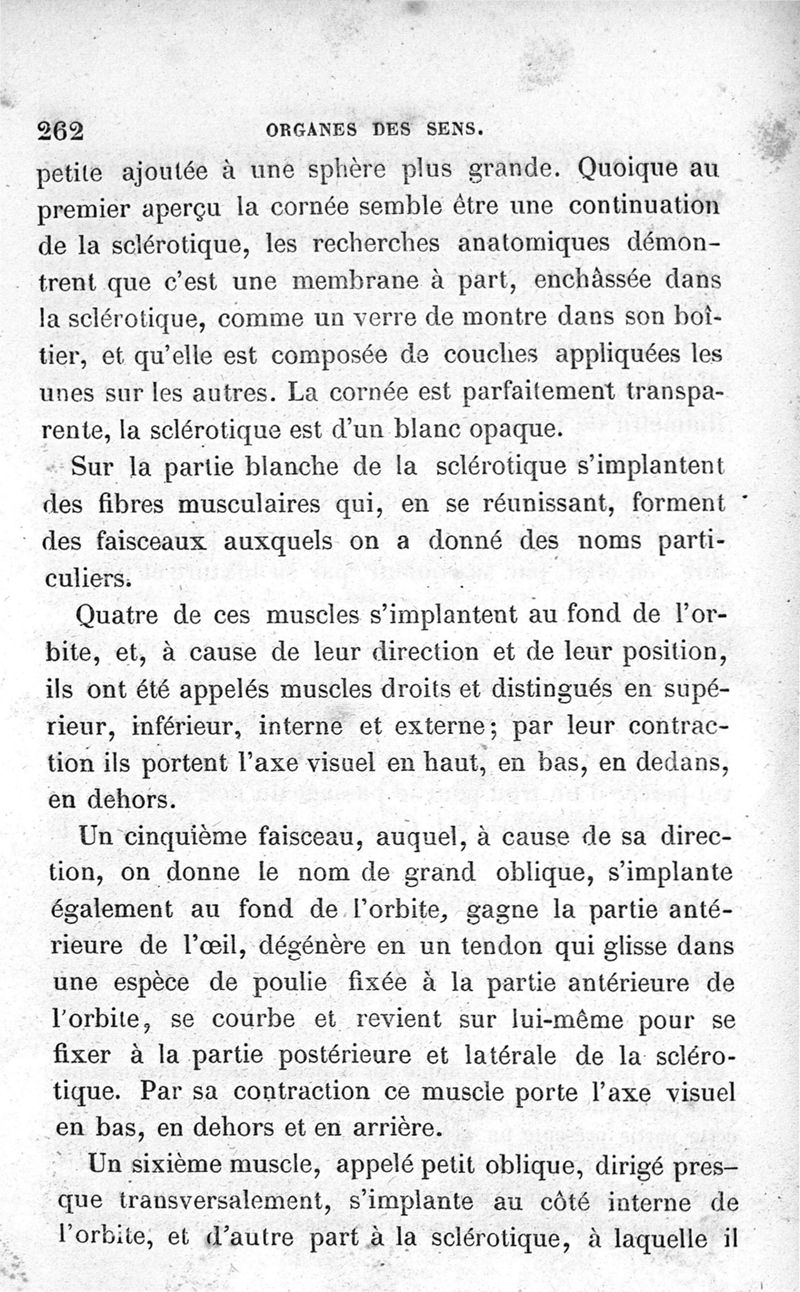 262 ORGANES DES SENS.

petite ajoutée à une sphère plus grande. Quoique au premier aperçu la cornée semble être une continuation de la sclérotique, les recherches anatomiques démontrent que c'est une membrane à part, enchâssée dans la sclérotique, comme un verre de montre dans son boîtier, et qu'elle est composée de couches appliquées les unes sur les autres. La cornée est parfaitement transparente, la sclérotique est d'un blanc opaque.

Sur la partie blanche de la sclérotique s'implantent des fibres musculaires qui, en se réunissant, forment des faisceaux auxquels on a donné des noms particuliers.

Quatre de ces muscles s'implantent au fond de l'orbite, et, à cause de leur direction et de leur position, ils ont été appelés muscles droits et distingués en supérieur, inférieur, interne et externe; par leur contraction ils portent l'axe visuel en haut, en bas, en dedans, en dehors.

Un cinquième faisceau, auquel, à cause de sa direction, on donne le nom de grand oblique, s'implante également au fond de l'orbite, gagne la partie antérieure de l'œil, dégénère en un tendon qui glisse dans une espèce de poulie fixée à la partie antérieure de l'orbite, se courbe et revient sur lui-même pour se fixer à la partie postérieure et latérale de la sclérotique. Par sa contraction ce muscle porte l'axe visuel en bas, en dehors et en arrière.

Un sixième muscle, appelé petit oblique, dirigé presque transversalement, s'implante au côté interne de l'orbite, et d'autre part à la sclérotique, à laquelle il